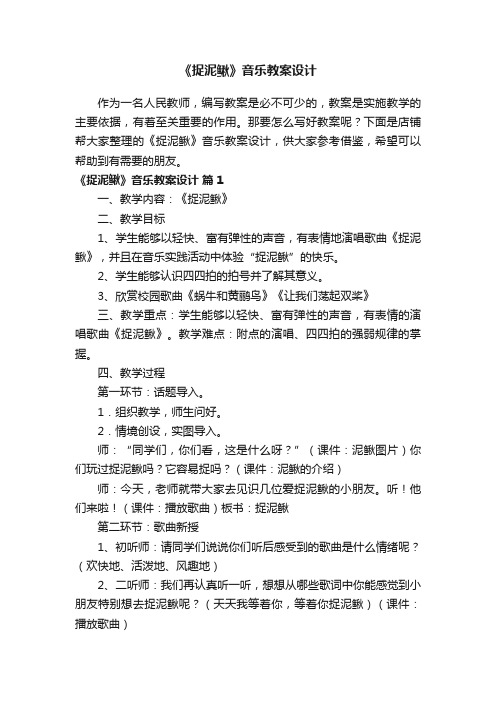 《捉泥鳅》音乐教案设计

作为一名人民教师，编写教案是必不可少的，教案是实施教学的主要依据，有着至关重要的作用。那要怎么写好教案呢？下面是店铺帮大家整理的《捉泥鳅》音乐教案设计，供大家参考借鉴，希望可以帮助到有需要的朋友。

《捉泥鳅》音乐教案设计 篇1

一、教学内容：《捉泥鳅》

二、教学目标

1、学生能够以轻快、富有弹性的声音，有表情地演唱歌曲《捉泥鳅》，并且在音乐实践活动中体验“捉泥鳅”的快乐。

2、学生能够认识四四拍的拍号并了解其意义。

3、欣赏校园歌曲《蜗牛和黄鹂鸟》《让我们荡起双桨》

三、教学重点：学生能够以轻快、富有弹性的声音，有表情的演唱歌曲《捉泥鳅》。教学难点：附点的演唱、四四拍的强弱规律的掌握。

四、教学过程

第一环节：话题导入。

1．组织教学，师生问好。

2．情境创设，实图导入。

师：“同学们，你们看，这是什么呀？”（课件：泥鳅图片）你们玩过捉泥鳅吗？它容易捉吗？（课件：泥鳅的介绍）

师：今天，老师就带大家去见识几位爱捉泥鳅的小朋友。听！他们来啦！（课件：播放歌曲）板书：捉泥鳅

第二环节：歌曲新授

1、初听师：请同学们说说你们听后感受到的歌曲是什么情绪呢？（欢快地、活泼地、风趣地）

2、二听师：我们再认真听一听，想想从哪些歌词中你能感觉到小朋友特别想去捉泥鳅呢？（天天我等着你，等着你捉泥鳅）（课件：播放歌曲）